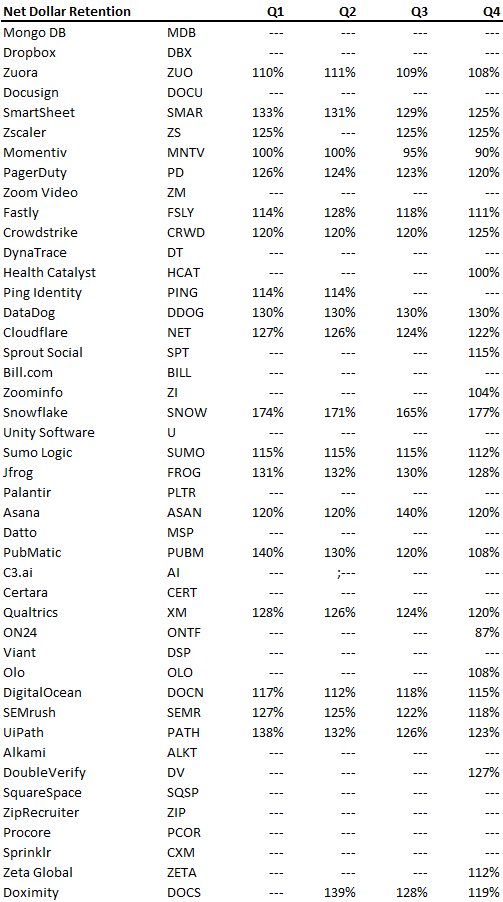 | Net Dollar Retention | | Q1 | Q2 | Q3 | Q4 |
|---|---|---|---|---|---|
| Mongo DB | MDB | --- | --- | --- | --- |
| Dropbox | DBX | --- | --- | --- | --- |
| Zuora | ZUO | 110% | 111% | 109% | 108% |
| Docusign | DOCU | --- | --- | --- | --- |
| SmartSheet | SMAR | 133% | 131% | 129% | 125% |
| Zscaler | ZS | 125% | --- | 125% | 125% |
| Momentiv | MNTV | 100% | 100% | 95% | 90% |
| PagerDuty | PD | 126% | 124% | 123% | 120% |
| Zoom Video | ZM | --- | --- | --- | --- |
| Fastly | FSLY | 114% | 128% | 118% | 111% |
| Crowdstrike | CRWD | 120% | 120% | 120% | 125% |
| DynaTrace | DT | --- | --- | --- | --- |
| Health Catalyst | HCAT | --- | --- | --- | 100% |
| Ping Identity | PING | 114% | 114% | --- | --- |
| DataDog | DDOG | 130% | 130% | 130% | 130% |
| Cloudflare | NET | 127% | 126% | 124% | 122% |
| Sprout Social | SPT | --- | --- | --- | 115% |
| Bill.com | BILL | --- | --- | --- | --- |
| Zoominfo | ZI | --- | --- | --- | 104% |
| Snowflake | SNOW | 174% | 171% | 165% | 177% |
| Unity Software | U | --- | --- | --- | --- |
| Sumo Logic | SUMO | 115% | 115% | 115% | 112% |
| Jfrog | FROG | 131% | 132% | 130% | 128% |
| Palantir | PLTR | --- | --- | --- | --- |
| Asana | ASAN | 120% | 120% | 140% | 120% |
| Datto | MSP | --- | --- | --- | --- |
| PubMatic | PUBM | 140% | 130% | 120% | 108% |
| C3.ai | AI | --- | ;--- | --- | --- |
| Certara | CERT | --- | --- | --- | --- |
| Qualtrics | XM | 128% | 126% | 124% | 120% |
| ON24 | ONTF | --- | --- | --- | 87% |
| Viant | DSP | --- | --- | --- | --- |
| Olo | OLO | --- | --- | --- | 108% |
| DigitalOcean | DOCN | 117% | 112% | 118% | 115% |
| SEMrush | SEMR | 127% | 125% | 122% | 118% |
| UiPath | PATH | 138% | 132% | 126% | 123% |
| Alkami | ALKT | --- | --- | --- | --- |
| DoubleVerify | DV | --- | --- | --- | 127% |
| SquareSpace | SQSP | --- | --- | --- | --- |
| ZipRecruiter | ZIP | --- | --- | --- | --- |
| Procore | PCOR | --- | --- | --- | --- |
| Sprinklr | CXM | --- | --- | --- | --- |
| Zeta Global | ZETA | --- | --- | --- | 112% |
| Doximity | DOCS | --- | 139% | 128% | 119% |